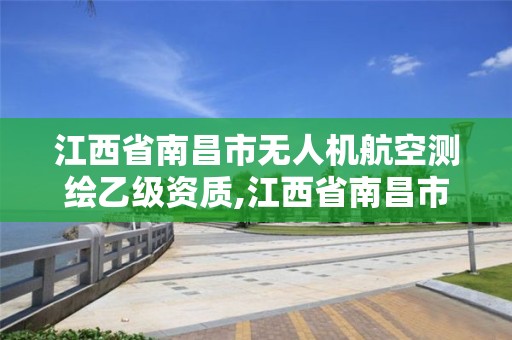 江西省南昌市无人机航空测绘乙级资质,江西省南昌市